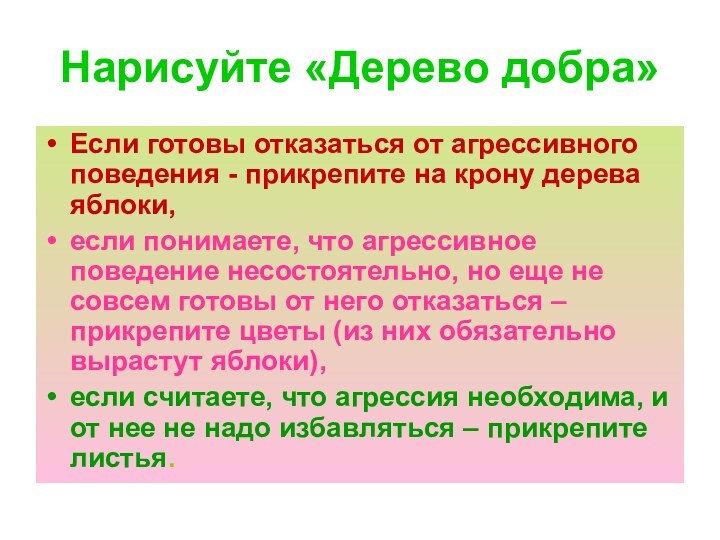 Нарисуйте «Дерево добра»

• Если готовы отказаться от агрессивного поведения - прикрепите на крону дерева яблоки,

• если понимаете, что агрессивное поведение несостоятельно, но еще не совсем готовы от него отказаться – прикрепите цветы (из них обязательно вырастут яблоки),

• если считаете, что агрессия необходима, и от нее не надо избавляться – прикрепите листья.